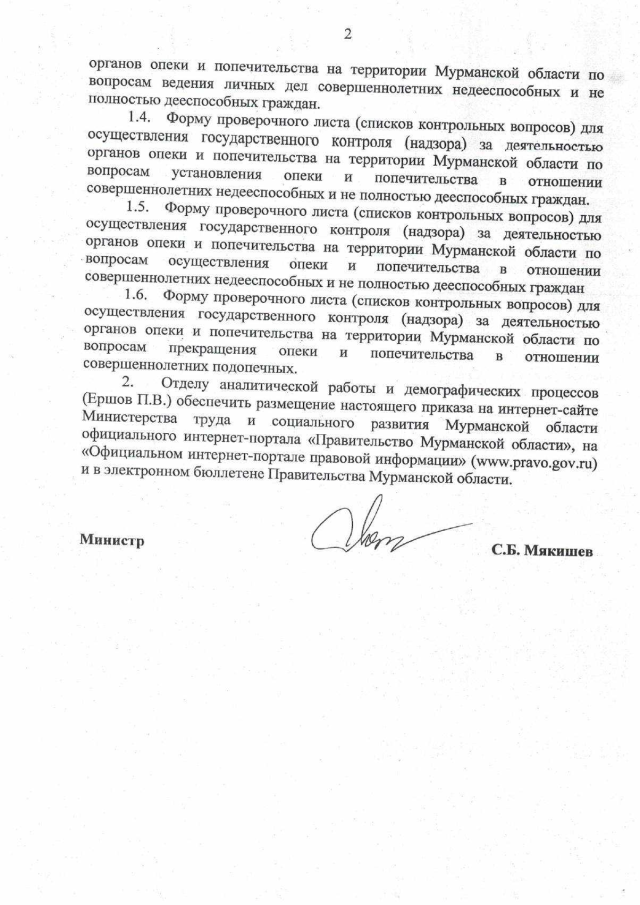 2

органов опеки и попечительства на территории Мурманской области по вопросам ведения личных дел совершеннолетних недееспособных и не полностью дееспособных граждан.

1.4. Форму проверочного листа (списков контрольных вопросов) для осуществления государственного контроля (надзора) за деятельностью органов опеки и попечительства на территории Мурманской области по вопросам установления опеки и попечительства в отношении совершеннолетних недееспособных и не полностью дееспособных граждан.

1.5. Форму проверочного листа (списков контрольных вопросов) для осуществления государственного контроля (надзора) за деятельностью органов опеки и попечительства на территории Мурманской области по вопросам осуществления опеки и попечительства в отношении совершеннолетних недееспособных и не полностью дееспособных граждан

1.6. Форму проверочного листа (списков контрольных вопросов) для осуществления государственного контроля (надзора) за деятельностью органов опеки и попечительства на территории Мурманской области по вопросам прекращения опеки и попечительства в отношении совершеннолетних подопечных.

2. Отделу аналитической работы и демографических процессов (Ершов П.В.) обеспечить размещение настоящего приказа на интернет-сайте Министерства труда и социального развития Мурманской области официального интернет-портала «Правительство Мурманской области», на «Официальном интернет-портале правовой информации» (www.pravo.gov.ru) и в электронном бюллетене Правительства Мурманской области.

Министр С.Б. Мякишев